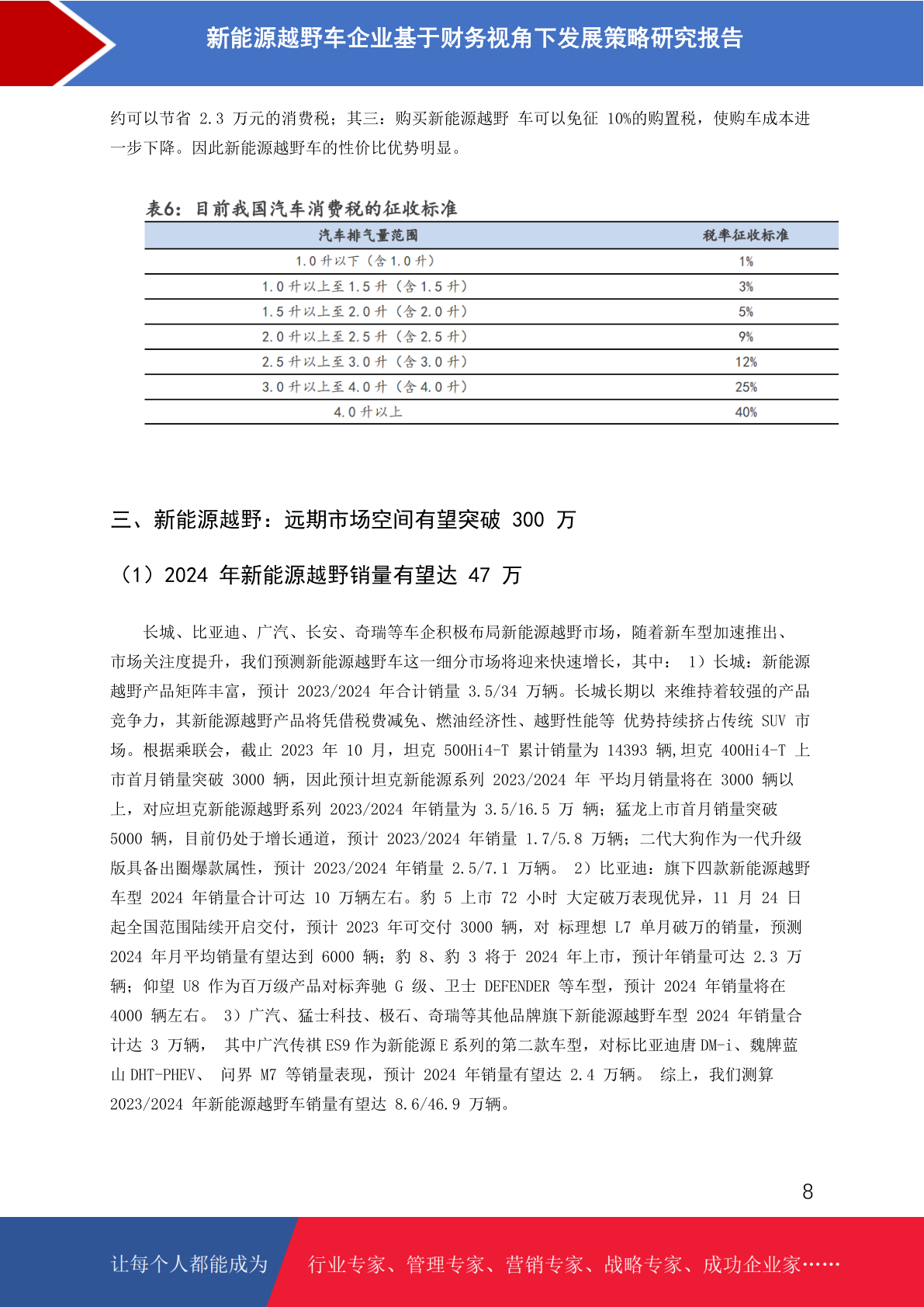 新能源越野车企业基于财务视角下发展策略研究报告

约可以节省 2.3 万元的消费税；其三：购买新能源越野 车可以免征 10%的购置税，使购车成本进一步下降。因此新能源越野车的性价比优势明显。

表6：目前我国汽车消费税的征收标准

| 汽车排气量范围 | 税率征收标准 |
|---|---|
| 1.0 升以下（含 1.0 升） | 1% |
| 1.0 升以上至 1.5 升（含 1.5 升） | 3% |
| 1.5 升以上至 2.0 升（含 2.0 升） | 5% |
| 2.0 升以上至 2.5 升（含 2.5 升） | 9% |
| 2.5 升以上至 3.0 升（含 3.0 升） | 12% |
| 3.0 升以上至 4.0 升（含 4.0 升） | 25% |
| 4.0 升以上 | 40% |

三、新能源越野：远期市场空间有望突破 300 万

（1）2024 年新能源越野销量有望达 47 万

长城、比亚迪、广汽、长安、奇瑞等车企积极布局新能源越野市场，随着新车型加速推出、市场关注度提升，我们预测新能源越野车这一细分市场将迎来快速增长，其中： 1）长城：新能源越野产品矩阵丰富，预计 2023/2024 年合计销量 3.5/34 万辆。长城长期以 来维持着较强的产品竞争力，其新能源越野产品将凭借税费减免、燃油经济性、越野性能等 优势持续挤占传统 SUV 市场。根据乘联会，截止 2023 年 10 月，坦克 500Hi4-T 累计销量为 14393 辆,坦克 400Hi4-T 上市首月销量突破 3000 辆，因此预计坦克新能源系列 2023/2024 年 平均月销量将在 3000 辆以上，对应坦克新能源越野系列 2023/2024 年销量为 3.5/16.5 万 辆；猛龙上市首月销量突破 5000 辆，目前仍处于增长通道，预计 2023/2024 年销量 1.7/5.8 万辆；二代大狗作为一代升级版具备出圈爆款属性，预计 2023/2024 年销量 2.5/7.1 万辆。 2）比亚迪：旗下四款新能源越野车型 2024 年销量合计可达 10 万辆左右。豹 5 上市 72 小时 大定破万表现优异，11 月 24 日起全国范围陆续开启交付，预计 2023 年可交付 3000 辆，对 标理想 L7 单月破万的销量，预测 2024 年月平均销量有望达到 6000 辆；豹 8、豹 3 将于 2024 年上市，预计年销量可达 2.3 万辆；仰望 U8 作为百万级产品对标奔驰 G 级、卫士 DEFENDER 等车型，预计 2024 年销量将在 4000 辆左右。 3）广汽、猛士科技、极石、奇瑞等其他品牌旗下新能源越野车型 2024 年销量合计达 3 万辆， 其中广汽传祺 ES9 作为新能源 E 系列的第二款车型，对标比亚迪唐 DM-i、魏牌蓝山 DHT-PHEV、 问界 M7 等销量表现，预计 2024 年销量有望达 2.4 万辆。 综上，我们测算 2023/2024 年新能源越野车销量有望达 8.6/46.9 万辆。

8

让每个人都能成为 行业专家、管理专家、营销专家、战略专家、成功企业家……